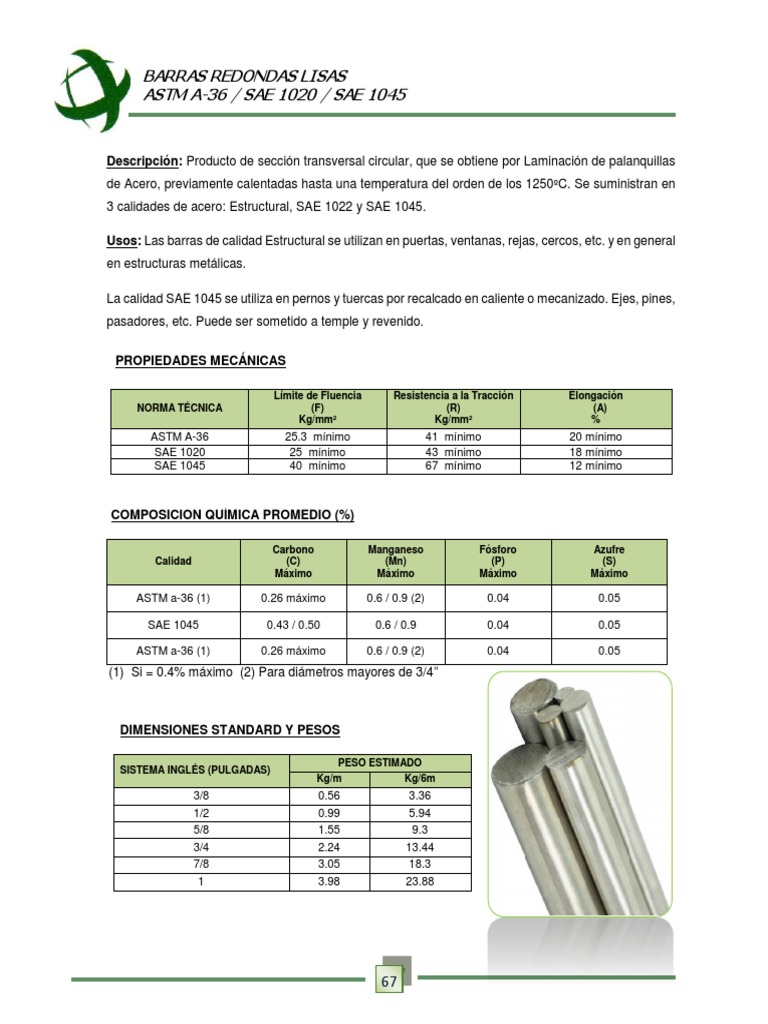 BARRAS REDONDAS LISAS
ASTM A-36 / SAE 1020 / SAE 1045

Descripción: Producto de sección transversal circular, que se obtiene por Laminación de palanquillas de Acero, previamente calentadas hasta una temperatura del orden de los 1250ºC. Se suministran en 3 calidades de acero: Estructural, SAE 1022 y SAE 1045.

Usos: Las barras de calidad Estructural se utilizan en puertas, ventanas, rejas, cercos, etc. y en general en estructuras metálicas.

La calidad SAE 1045 se utiliza en pernos y tuercas por recalcado en caliente o mecanizado. Ejes, pines, pasadores, etc. Puede ser sometido a temple y revenido.

PROPIEDADES MECÁNICAS

| NORMA TÉCNICA | Límite de Fluencia (F) Kg/mm² | Resistencia a la Tracción (R) Kg/mm² | Elongación (A) % |
|---|---|---|---|
| ASTM A-36 | 25.3 mínimo | 41 mínimo | 20 mínimo |
| SAE 1020 | 25 mínimo | 43 mínimo | 18 mínimo |
| SAE 1045 | 40 mínimo | 67 mínimo | 12 mínimo |

COMPOSICION QUIMICA PROMEDIO (%)

| Calidad | Carbono (C) Máximo | Manganeso (Mn) Máximo | Fósforo (P) Máximo | Azufre (S) Máximo |
|---|---|---|---|---|
| ASTM a-36 (1) | 0.26 máximo | 0.6 / 0.9 (2) | 0.04 | 0.05 |
| SAE 1045 | 0.43 / 0.50 | 0.6 / 0.9 | 0.04 | 0.05 |
| ASTM a-36 (1) | 0.26 máximo | 0.6 / 0.9 (2) | 0.04 | 0.05 |

(1) Si = 0.4% máximo (2) Para diámetros mayores de 3/4"

DIMENSIONES STANDARD Y PESOS

| SISTEMA INGLÉS (PULGADAS) | PESO ESTIMADO Kg/m | PESO ESTIMADO Kg/6m |
|---|---|---|
| 3/8 | 0.56 | 3.36 |
| 1/2 | 0.99 | 5.94 |
| 5/8 | 1.55 | 9.3 |
| 3/4 | 2.24 | 13.44 |
| 7/8 | 3.05 | 18.3 |
| 1 | 3.98 | 23.88 |

67